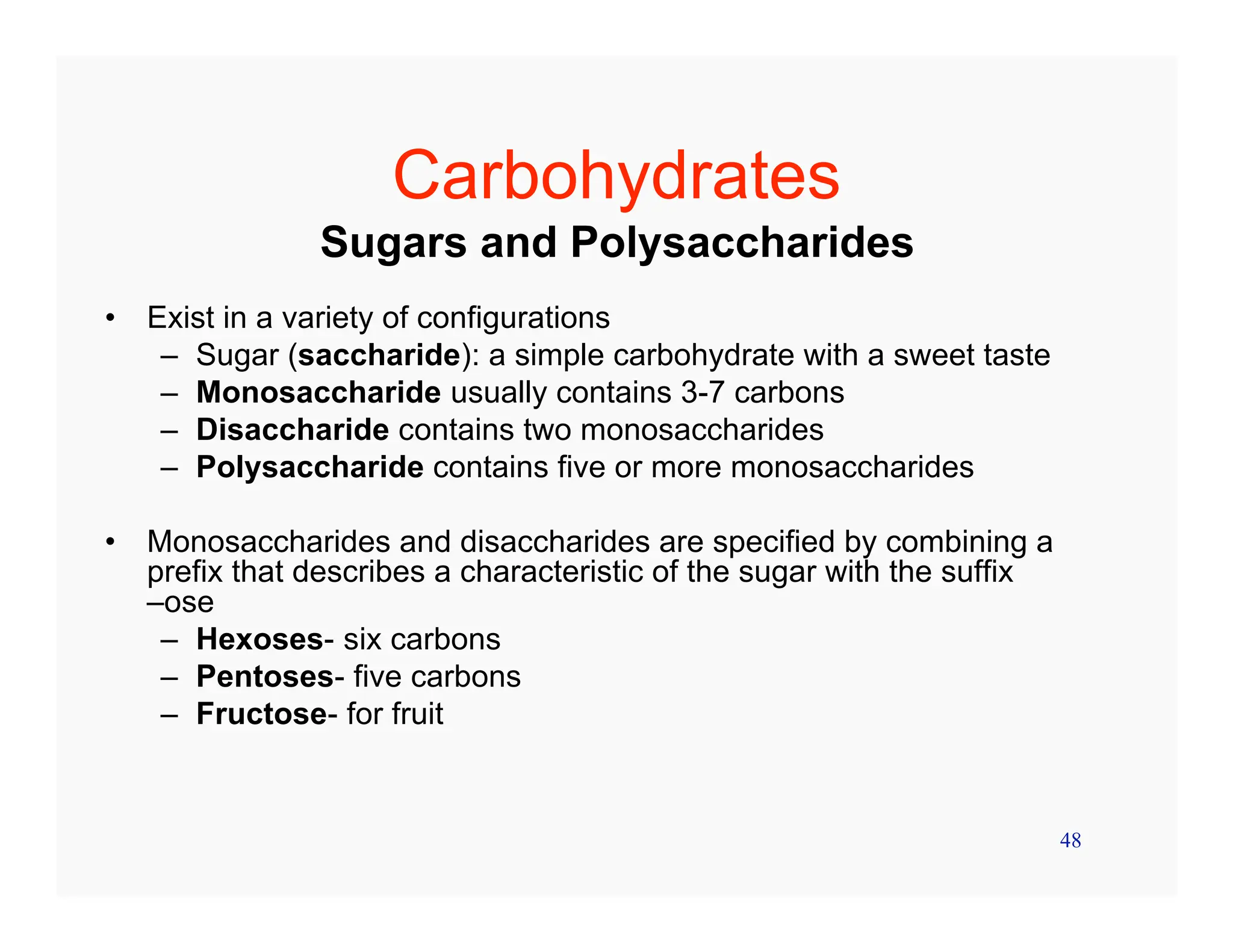 Carbohydrates
Sugars and Polysaccharides

• Exist in a variety of configurations
– Sugar (saccharide): a simple carbohydrate with a sweet taste
– Monosaccharide usually contains 3-7 carbons
– Disaccharide contains two monosaccharides
– Polysaccharide contains five or more monosaccharides

• Monosaccharides and disaccharides are specified by combining a prefix that describes a characteristic of the sugar with the suffix –ose
– Hexoses- six carbons
– Pentoses- five carbons
– Fructose- for fruit

48